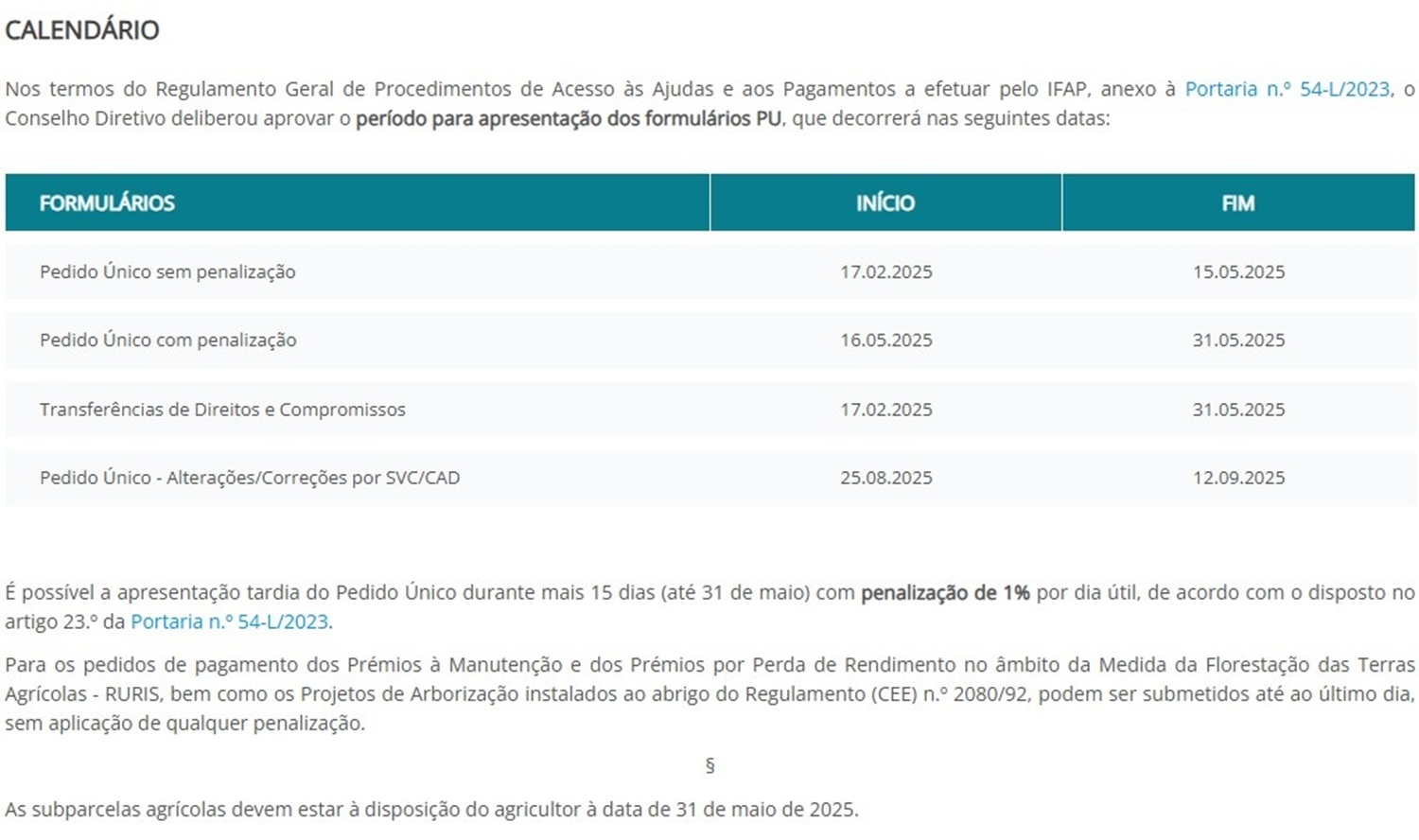 CALENDÁRIO

Nos termos do Regulamento Geral de Procedimentos de Acesso às Ajudas e aos Pagamentos a efetuar pelo IFAP, anexo à Portaria n.º 54-L/2023, o Conselho Diretivo deliberou aprovar o período para apresentação dos formulários PU, que decorrerá nas seguintes datas:

| FORMULÁRIOS | INÍCIO | FIM |
|---|---|---|
| Pedido Único sem penalização | 17.02.2025 | 15.05.2025 |
| Pedido Único com penalização | 16.05.2025 | 31.05.2025 |
| Transferências de Direitos e Compromissos | 17.02.2025 | 31.05.2025 |
| Pedido Único - Alterações/Correções por SVC/CAD | 25.08.2025 | 12.09.2025 |

É possível a apresentação tardia do Pedido Único durante mais 15 dias (até 31 de maio) com penalização de 1% por dia útil, de acordo com o disposto no artigo 23.º da Portaria n.º 54-L/2023.

Para os pedidos de pagamento dos Prémios à Manutenção e dos Prémios por Perda de Rendimento no âmbito da Medida da Florestação das Terras Agrícolas - RURIS, bem como os Projetos de Arborização instalados ao abrigo do Regulamento (CEE) n.º 2080/92, podem ser submetidos até ao último dia, sem aplicação de qualquer penalização.

§

As subparcelas agrícolas devem estar à disposição do agricultor à data de 31 de maio de 2025.